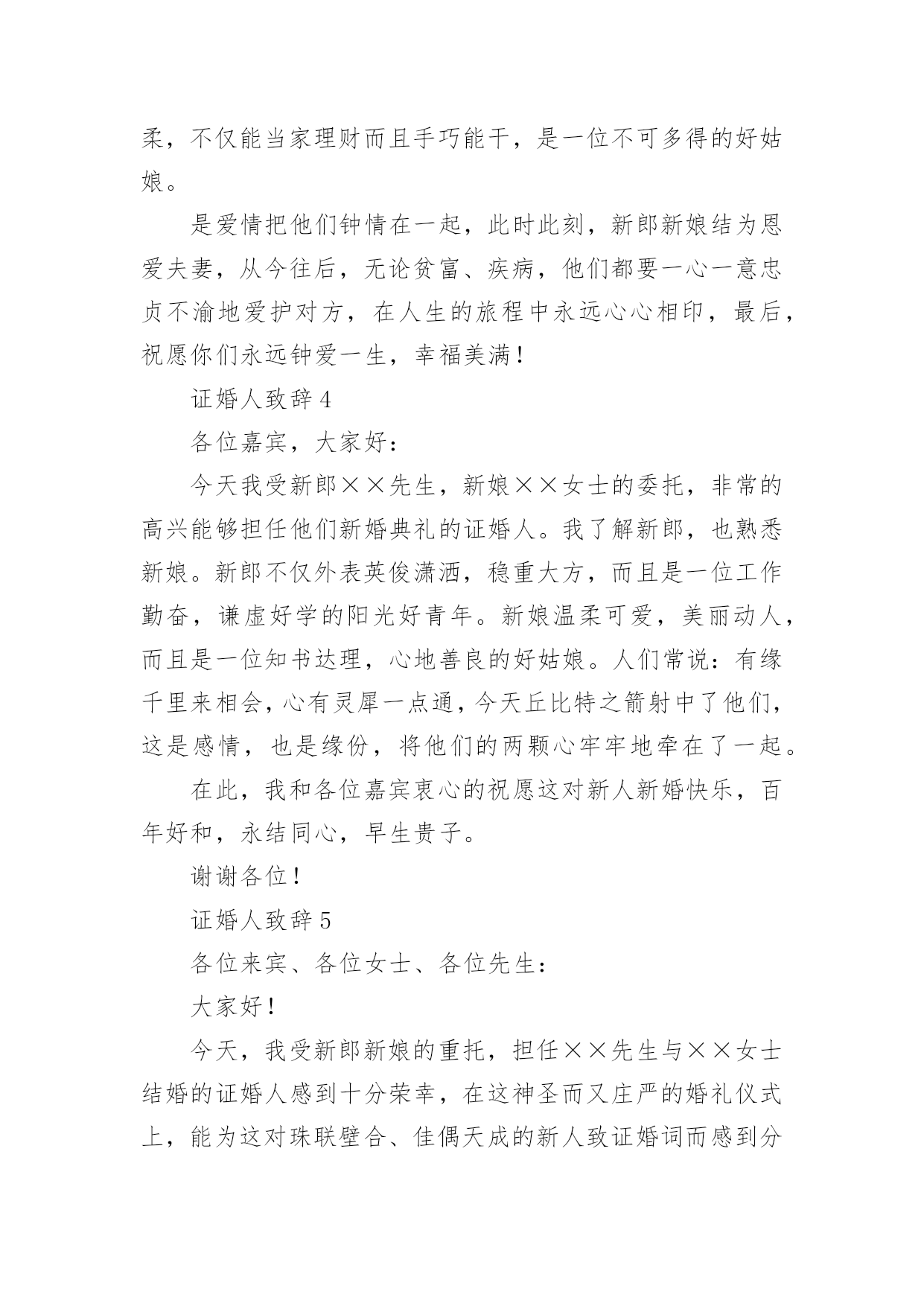 柔，不仅能当家理财而且手巧能干，是一位不可多得的好姑娘。

是爱情把他们钟情在一起，此时此刻，新郎新娘结为恩爱夫妻，从今往后，无论贫富、疾病，他们都要一心一意忠贞不渝地爱护对方，在人生的旅程中永远心心相印，最后，祝愿你们永远钟爱一生，幸福美满！

证婚人致辞 4

各位嘉宾，大家好：

今天我受新郎××先生，新娘××女士的委托，非常的高兴能够担任他们新婚典礼的证婚人。我了解新郎，也熟悉新娘。新郎不仅外表英俊潇洒，稳重大方，而且是一位工作勤奋，谦虚好学的阳光好青年。新娘温柔可爱，美丽动人，而且是一位知书达理，心地善良的好姑娘。人们常说：有缘千里来相会，心有灵犀一点通，今天丘比特之箭射中了他们，这是感情，也是缘份，将他们的两颗心牢牢地牵在了一起。

在此，我和各位嘉宾衷心的祝愿这对新人新婚快乐，百年好和，永结同心，早生贵子。

谢谢各位！

证婚人致辞 5

各位来宾、各位女士、各位先生：

大家好！

今天，我受新郎新娘的重托，担任××先生与××女士结婚的证婚人感到十分荣幸，在这神圣而又庄严的婚礼仪式上，能为这对珠联璧合、佳偶天成的新人致证婚词而感到分